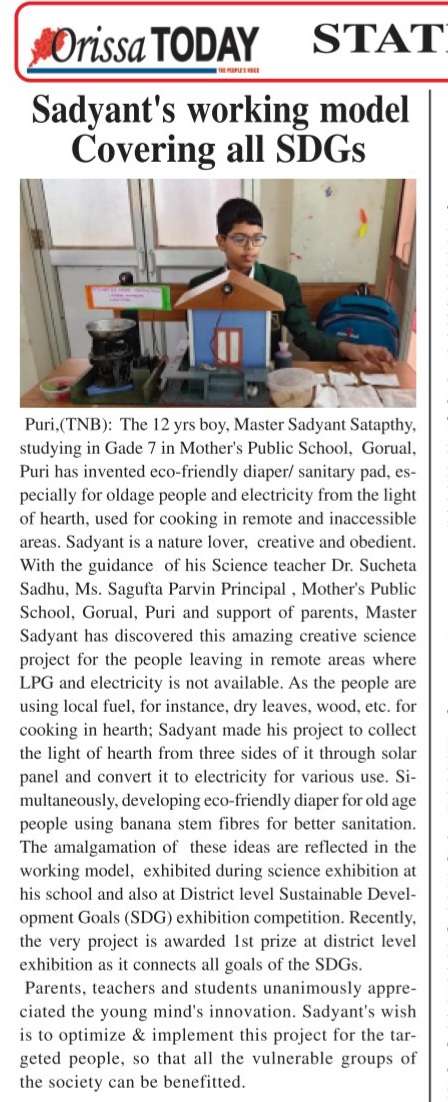 Orissa TODAY
THE PEOPLE'S VOICE
STAT

Sadyant's working model Covering all SDGs

Puri,(TNB): The 12 yrs boy, Master Sadyant Satapthy, studying in Gade 7 in Mother's Public School, Gorual, Puri has invented eco-friendly diaper/ sanitary pad, especially for oldage people and electricity from the light of hearth, used for cooking in remote and inaccessible areas. Sadyant is a nature lover, creative and obedient. With the guidance of his Science teacher Dr. Sucheta Sadhu, Ms. Sagufta Parvin Principal , Mother's Public School, Gorual, Puri and support of parents, Master Sadyant has discovered this amazing creative science project for the people leaving in remote areas where LPG and electricity is not available. As the people are using local fuel, for instance, dry leaves, wood, etc. for cooking in hearth; Sadyant made his project to collect the light of hearth from three sides of it through solar panel and convert it to electricity for various use. Simultaneously, developing eco-friendly diaper for old age people using banana stem fibres for better sanitation. The amalgamation of these ideas are reflected in the working model, exhibited during science exhibition at his school and also at District level Sustainable Development Goals (SDG) exhibition competition. Recently, the very project is awarded 1st prize at district level exhibition as it connects all goals of the SDGs.

Parents, teachers and students unanimously appreciated the young mind's innovation. Sadyant's wish is to optimize & implement this project for the targeted people, so that all the vulnerable groups of the society can be benefitted.